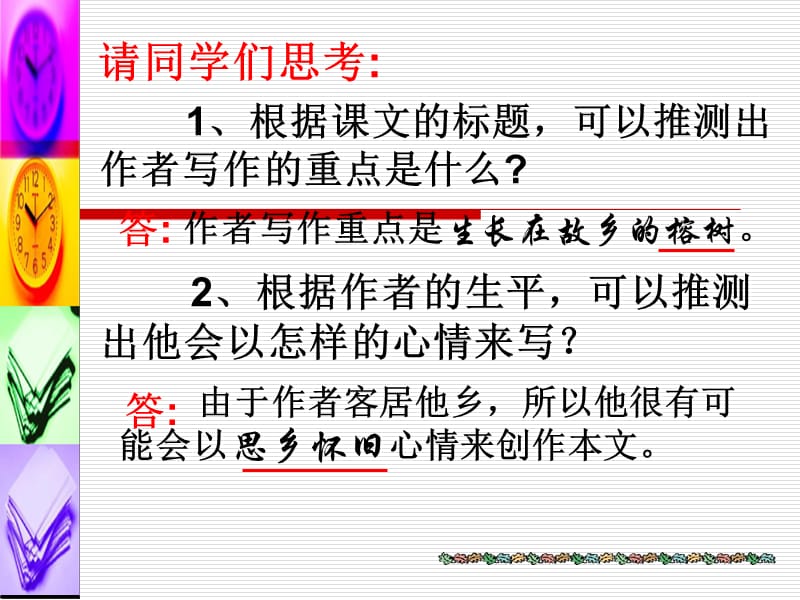 请同学们思考:

1、根据课文的标题，可以推测出作者写作的重点是什么?

答: 作者写作重点是生长在故乡的榕树。

2、根据作者的生平，可以推测出他会以怎样的心情来写?

答: 由于作者客居他乡，所以他很有可能会以思乡怀旧心情来创作本文。